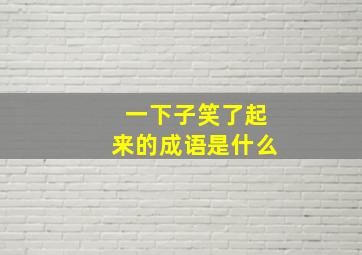 一下子笑了起来的成语是什么